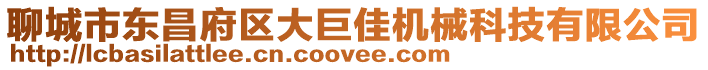 聊城市东昌府区大巨佳机械科技有限公司
http://lcbasilattlee.cn.coovee.com